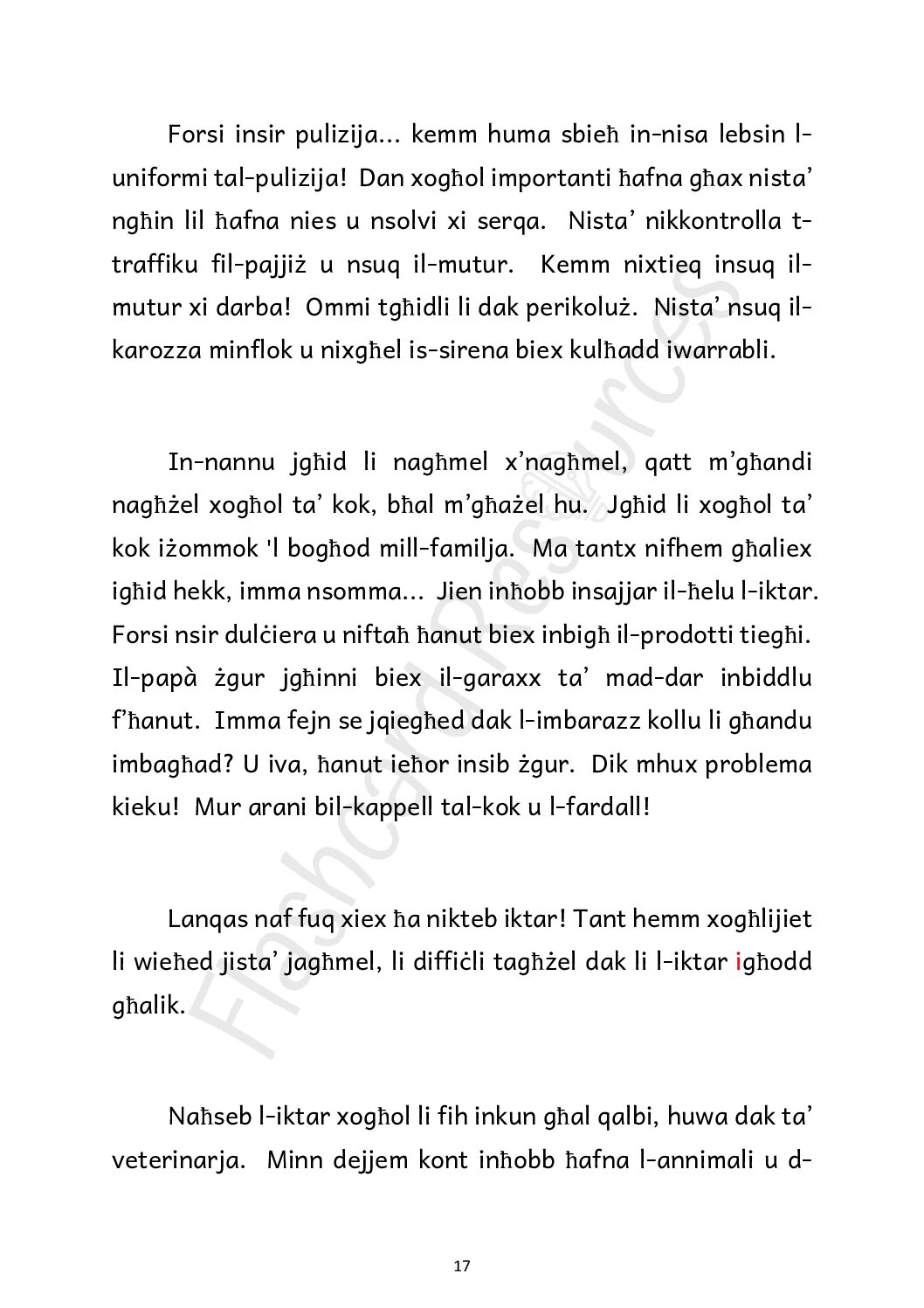 Forsi insir pulizija… kemm huma sbieħ in-nisa lebsin l-uniformi tal-pulizija! Dan xogħol importanti ħafna għax nista' ngħin lil ħafna nies u nsolvi xi serqa. Nista' nikkontrolla t-traffiku fil-pajjiż u nsuq il-mutur. Kemm nixtieq insuq il-mutur xi darba! Ommi tgħidli li dak perikoluż. Nista' nsuq il-karozza minflok u nixgħel is-sirena biex kulħadd iwarrabli.

In-nannu jgħid li nagħmel x'nagħmel, qatt m'għandi nagħżel xogħol ta' kok, bħal m'għażel hu. Jgħid li xogħol ta' kok iżommok 'l bogħod mill-familja. Ma tantx nifhem għaliex igħid hekk, imma nsomma… Jien inħobb insajjar il-ħelu l-iktar. Forsi nsir dulċiera u niftaħ ħanut biex inbigħ il-prodotti tiegħi. Il-papà żgur jgħinni biex il-garaxx ta' mad-dar inbiddlu f'ħanut. Imma fejn se jqiegħed dak l-imbarazz kollu li għandu imbagħad? U iva, ħanut ieħor insib żgur. Dik mhux problema kieku! Mur arani bil-kappell tal-kok u l-fardall!

Lanqas naf fuq xiex ħa nikteb iktar! Tant hemm xogħlijiet li wieħed jista' jagħmel, li diffiċli tagħżel dak li l-iktar igħodd għalik.

Naħseb l-iktar xogħol li fih inkun għal qalbi, huwa dak ta' veterinarja. Minn dejjem kont inħobb ħafna l-annimali u d-

17

Flashcard Resources